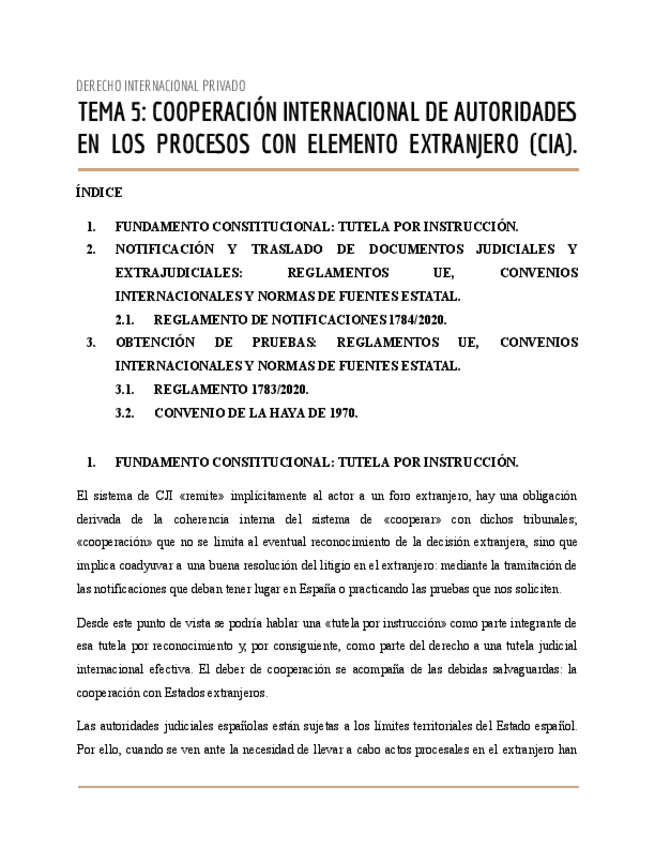 DERECHO INTERNACIONAL PRIVADO

TEMA 5: COOPERACIÓN INTERNACIONAL DE AUTORIDADES EN LOS PROCESOS CON ELEMENTO EXTRANJERO (CIA).

ÍNDICE

1. FUNDAMENTO CONSTITUCIONAL: TUTELA POR INSTRUCCIÓN.
2. NOTIFICACIÓN Y TRASLADO DE DOCUMENTOS JUDICIALES Y EXTRAJUDICIALES: REGLAMENTOS UE, CONVENIOS INTERNACIONALES Y NORMAS DE FUENTES ESTATAL.
 2.1. REGLAMENTO DE NOTIFICACIONES 1784/2020.
3. OBTENCIÓN DE PRUEBAS: REGLAMENTOS UE, CONVENIOS INTERNACIONALES Y NORMAS DE FUENTES ESTATAL.
 3.1. REGLAMENTO 1783/2020.
 3.2. CONVENIO DE LA HAYA DE 1970.

1. FUNDAMENTO CONSTITUCIONAL: TUTELA POR INSTRUCCIÓN.

El sistema de CJI «remite» implícitamente al actor a un foro extranjero, hay una obligación derivada de la coherencia interna del sistema de «cooperar» con dichos tribunales; «cooperación» que no se limita al eventual reconocimiento de la decisión extranjera, sino que implica coadyuvar a una buena resolución del litigio en el extranjero: mediante la tramitación de las notificaciones que deban tener lugar en España o practicando las pruebas que nos soliciten.

Desde este punto de vista se podría hablar una «tutela por instrucción» como parte integrante de esa tutela por reconocimiento y, por consiguiente, como parte del derecho a una tutela judicial internacional efectiva. El deber de cooperación se acompaña de las debidas salvaguardas: la cooperación con Estados extranjeros.

Las autoridades judiciales españolas están sujetas a los límites territoriales del Estado español. Por ello, cuando se ven ante la necesidad de llevar a cabo actos procesales en el extranjero han